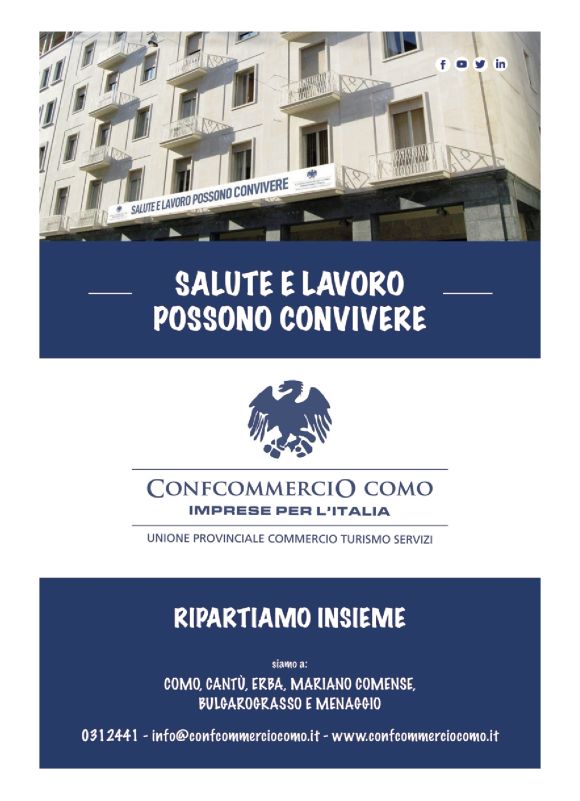 SALUTE E LAVORO POSSONO CONVIVERE

SALUTE E LAVORO POSSONO CONVIVERE

CONFCOMMERCIO COMO
IMPRESE PER L'ITALIA
UNIONE PROVINCIALE COMMERCIO TURISMO SERVIZI

RIPARTIAMO INSIEME

siamo a:
COMO, CANTÙ, ERBA, MARIANO COMENSE, BULGAROGRASSO E MENAGGIO

0312441 - info@confcommerciocomo.it - www.confcommerciocomo.it